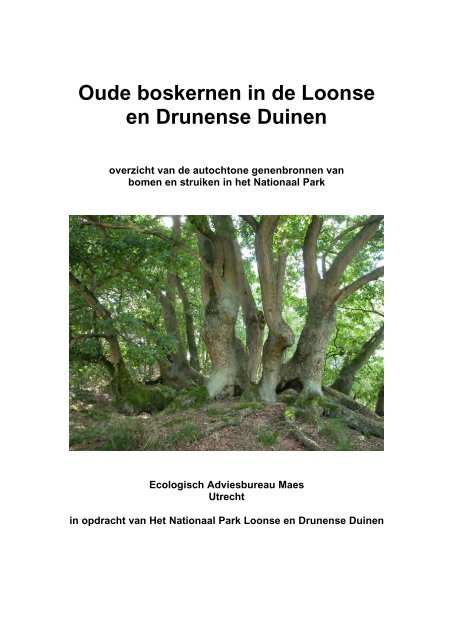 Oude boskernen in de Loonse en Drunense Duinen

overzicht van de autochtone genenbronnen van bomen en struiken in het Nationaal Park

Ecologisch Adviesbureau Maes
Utrecht

in opdracht van Het Nationaal Park Loonse en Drunense Duinen